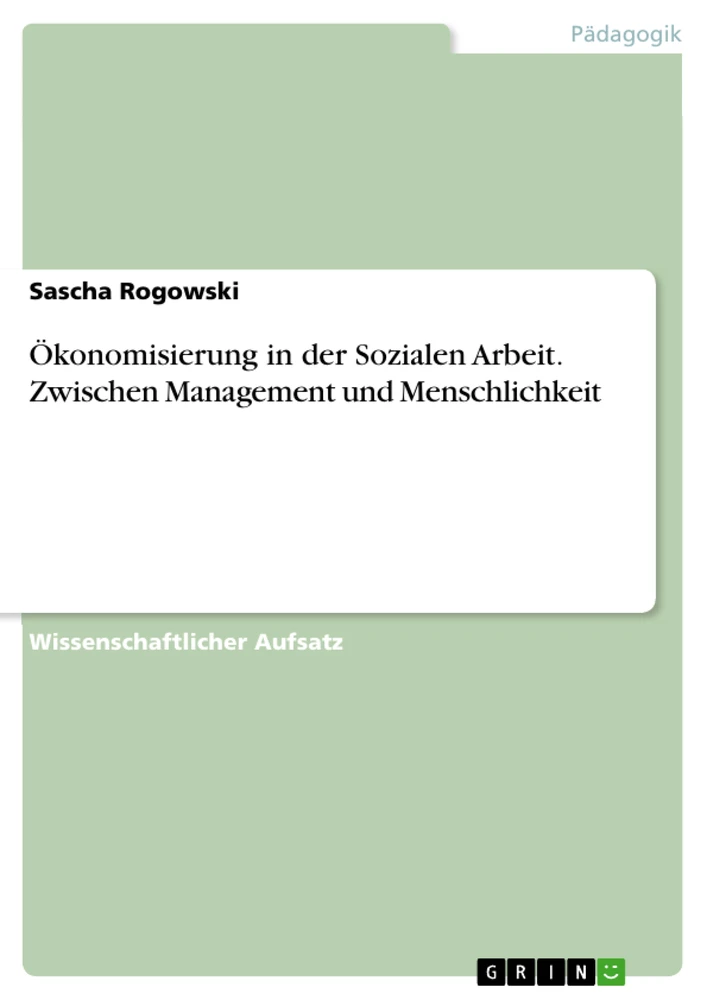 Pädagogik

Sascha Rogowski

Ökonomisierung in der Sozialen Arbeit. Zwischen Management und Menschlichkeit

Wissenschaftlicher Aufsatz

GRIN